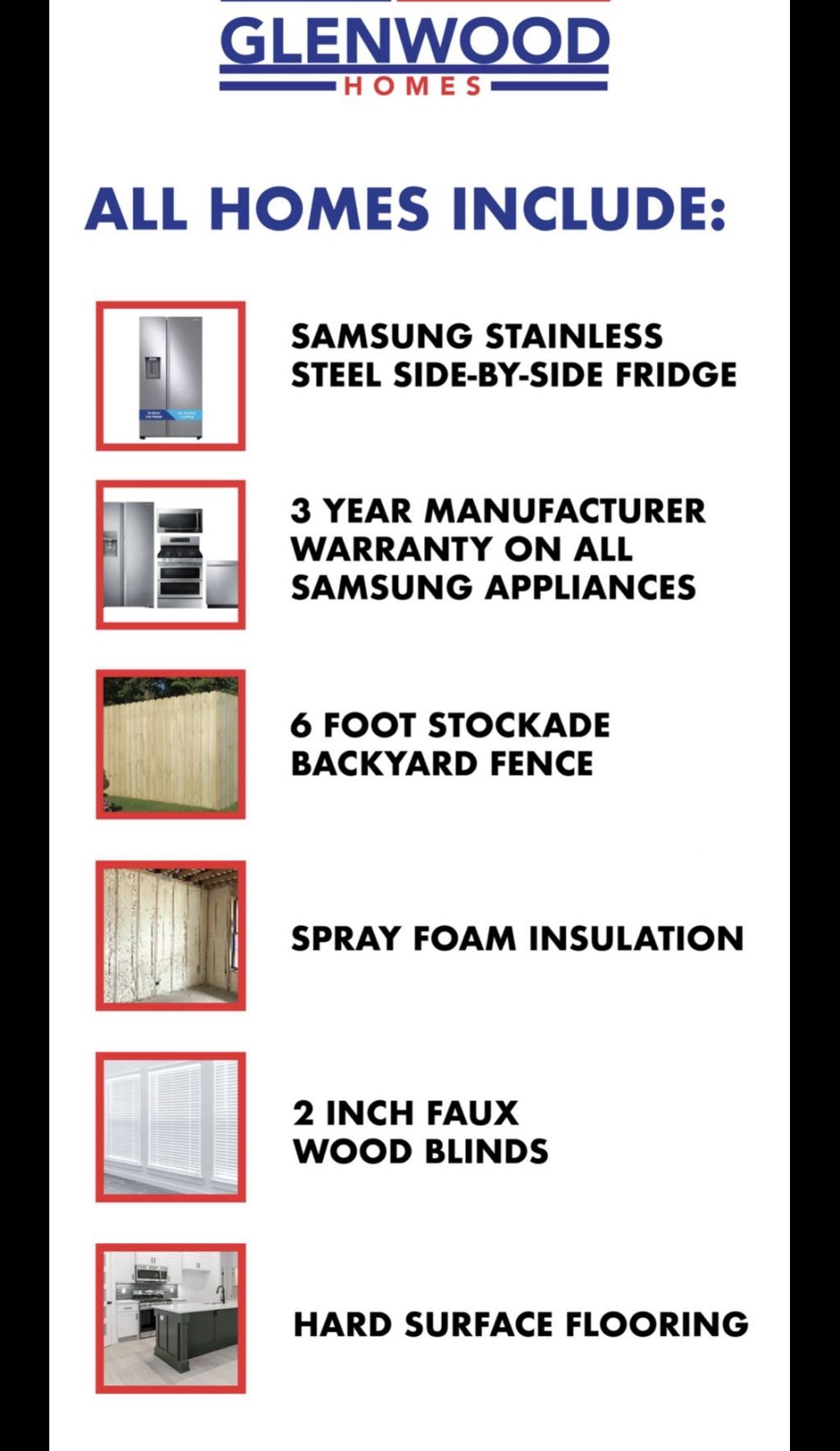 GLENWOOD
HOMES

ALL HOMES INCLUDE:

SAMSUNG STAINLESS STEEL SIDE-BY-SIDE FRIDGE

3 YEAR MANUFACTURER WARRANTY ON ALL SAMSUNG APPLIANCES

6 FOOT STOCKADE BACKYARD FENCE

SPRAY FOAM INSULATION

2 INCH FAUX WOOD BLINDS

HARD SURFACE FLOORING